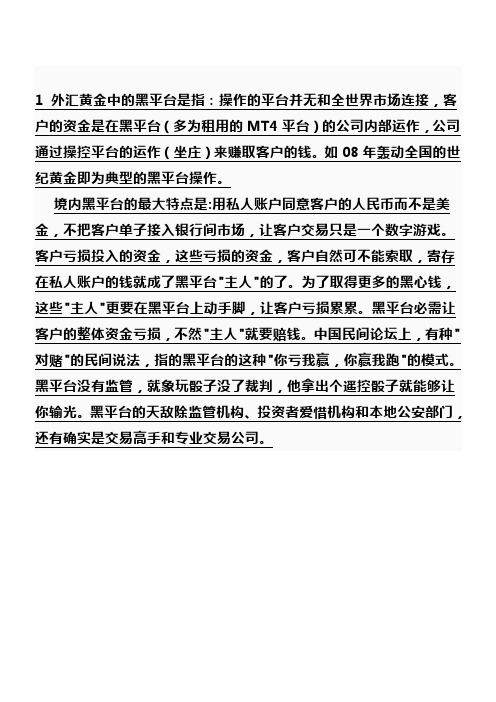 1 外汇黄金中的黑平台是指：操作的平台并无和全世界市场连接，客户的资金是在黑平台（多为租用的 MT4 平台）的公司内部运作，公司通过操控平台的运作（坐庄）来赚取客户的钱。如 08 年轰动全国的世纪黄金即为典型的黑平台操作。

境内黑平台的最大特点是:用私人账户同意客户的人民币而不是美金，不把客户单子接入银行间市场，让客户交易只是一个数字游戏。客户亏损投入的资金，这些亏损的资金，客户自然可不能索取，寄存在私人账户的钱就成了黑平台"主人"的了。为了取得更多的黑心钱，这些"主人"更要在黑平台上动手脚，让客户亏损累累。黑平台必需让客户的整体资金亏损，不然"主人"就要赔钱。中国民间论坛上，有种"对赌"的民间说法，指的黑平台的这种"你亏我赢，你赢我跑"的模式。黑平台没有监管，就象玩骰子没了裁判，他拿出个遥控骰子就能够让你输光。黑平台的天敌除监管机构、投资者爱惜机构和本地公安部门，还有确实是交易高手和专业交易公司。